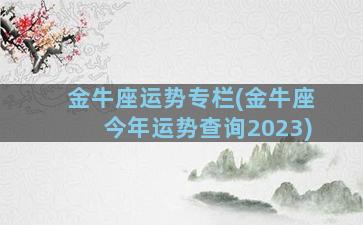 金牛座运势专栏(金牛座今年运势查询2023)